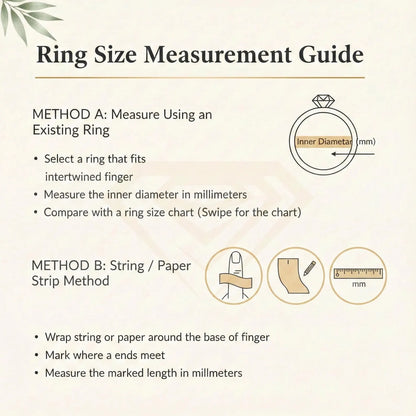 Ring Size Measurement Guide

METHOD A: Measure Using an Existing Ring

Inner Diametar (mm)

• Select a ring that fits intertwined finger
• Measure the inner diameter in millimeters
• Compare with a ring size chart (Swipe for the chart)

METHOD B: String / Paper Strip Method

mm

• Wrap string or paper around the base of finger
• Mark where a ends meet
• Measure the marked length in millmeters